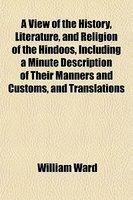 A View of the History, Literature, and Religion of the Hindoos, Including a Minute Description of Their Manners and Customs, and Translations

William Ward